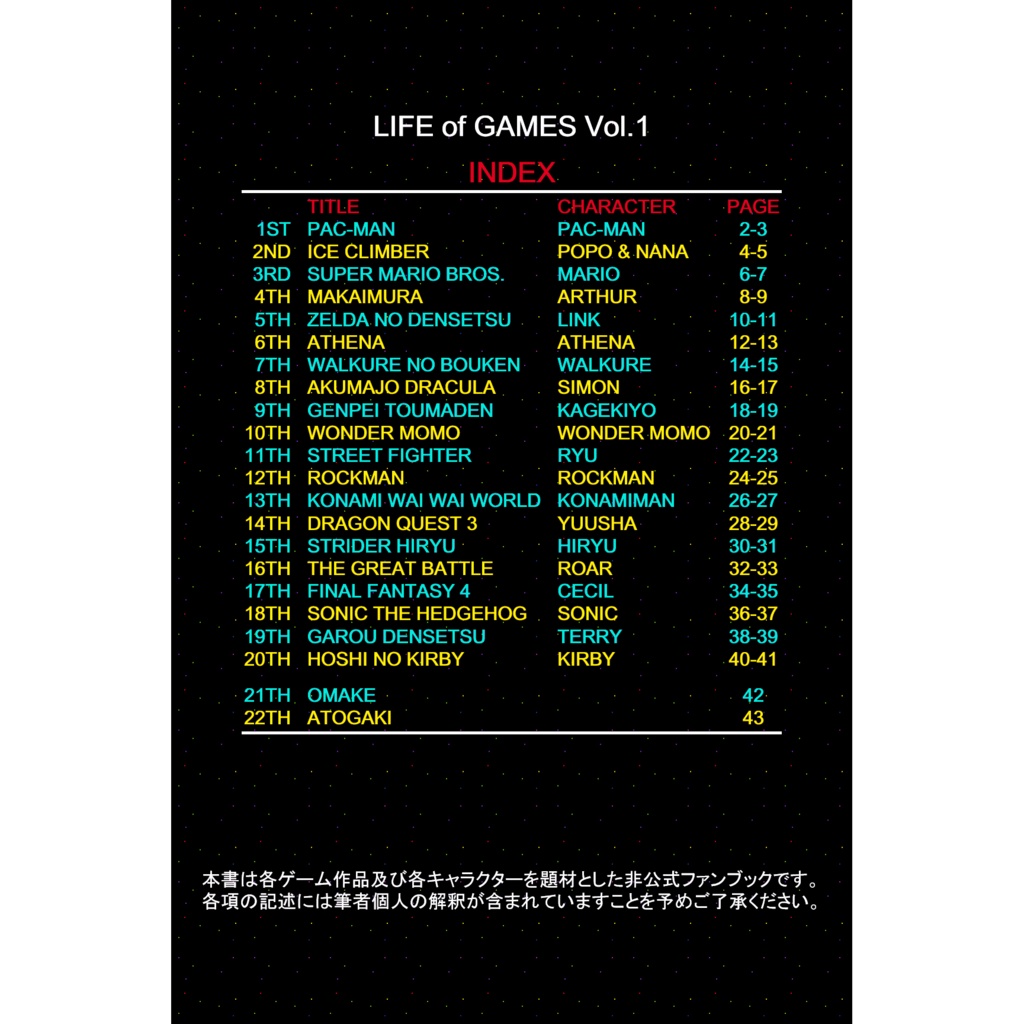 LIFE of GAMES Vol.1

INDEX

| | TITLE | CHARACTER | PAGE |
|---|---|---|---|
| 1ST | PAC-MAN | PAC-MAN | 2-3 |
| 2ND | ICE CLIMBER | POPO & NANA | 4-5 |
| 3RD | SUPER MARIO BROS. | MARIO | 6-7 |
| 4TH | MAKAIMURA | ARTHUR | 8-9 |
| 5TH | ZELDA NO DENSETSU | LINK | 10-11 |
| 6TH | ATHENA | ATHENA | 12-13 |
| 7TH | WALKURE NO BOUKEN | WALKURE | 14-15 |
| 8TH | AKUMAJO DRACULA | SIMON | 16-17 |
| 9TH | GENPEI TOUMADEN | KAGEKIYO | 18-19 |
| 10TH | WONDER MOMO | WONDER MOMO | 20-21 |
| 11TH | STREET FIGHTER | RYU | 22-23 |
| 12TH | ROCKMAN | ROCKMAN | 24-25 |
| 13TH | KONAMI WAI WAI WORLD | KONAMIMAN | 26-27 |
| 14TH | DRAGON QUEST 3 | YUUSHA | 28-29 |
| 15TH | STRIDER HIRYU | HIRYU | 30-31 |
| 16TH | THE GREAT BATTLE | ROAR | 32-33 |
| 17TH | FINAL FANTASY 4 | CECIL | 34-35 |
| 18TH | SONIC THE HEDGEHOG | SONIC | 36-37 |
| 19TH | GAROU DENSETSU | TERRY | 38-39 |
| 20TH | HOSHI NO KIRBY | KIRBY | 40-41 |
| 21TH | OMAKE | | 42 |
| 22TH | ATOGAKI | | 43 |

本書は各ゲーム作品及び各キャラクターを題材とした非公式ファンブックです。
各項の記述には筆者個人の解釈が含まれていますことを予めご了承ください。